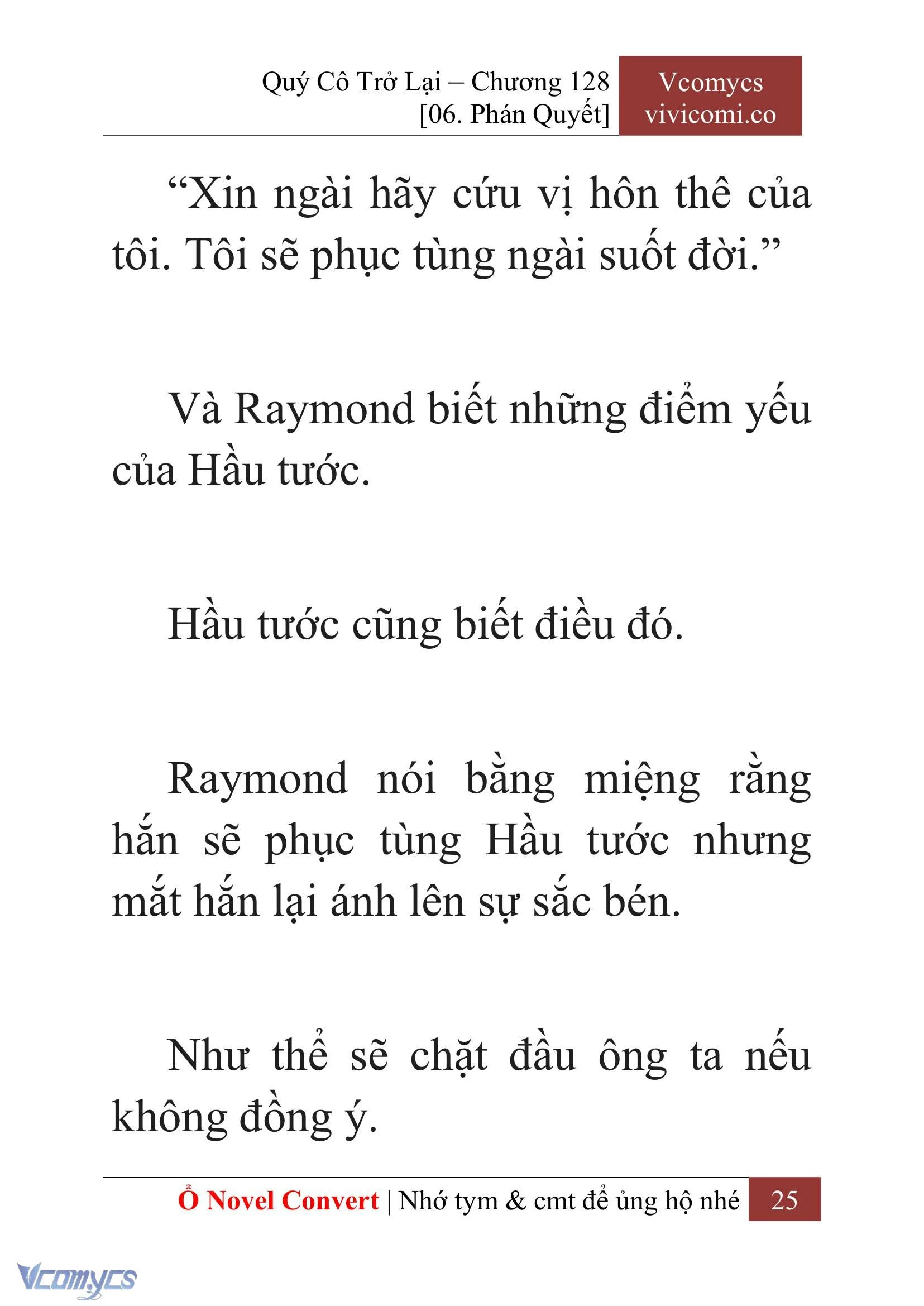 Quý Cô Trở Lại – Chương 128
[06. Phán Quyết]

Vcomycs
vivicomi.co

“Xin ngài hãy cứu vị hôn thê của tôi. Tôi sẽ phục tùng ngài suốt đời.”

Và Raymond biết những điểm yếu của Hầu tước.

Hầu tước cũng biết điều đó.

Raymond nói bằng miệng rằng hắn sẽ phục tùng Hầu tước nhưng mắt hắn lại ánh lên sự sắc bén.

Như thể sẽ chặt đầu ông ta nếu không đồng ý.

Ổ Novel Convert | Nhớ tym & cmt để ủng hộ nhé 25

Vcomycs